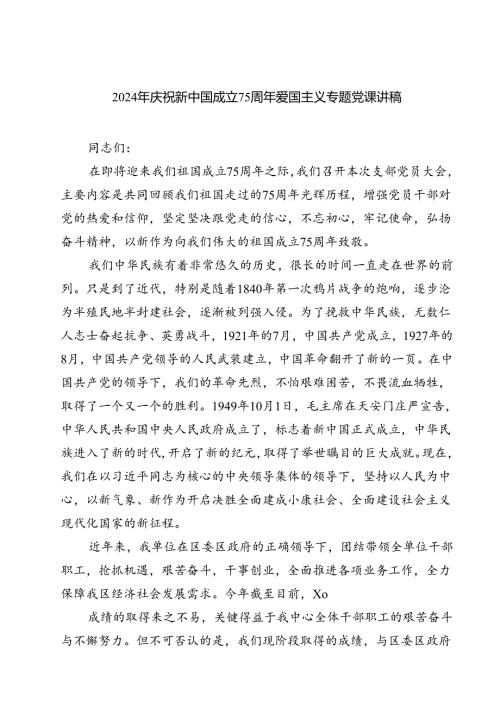 2024年庆祝新中国成立75周年爱国主义专题党课讲稿

同志们：

在即将迎来我们祖国成立75周年之际，我们召开本次支部党员大会，主要内容是共同回顾我们祖国走过的75周年光辉历程，增强党员干部对党的热爱和信仰，坚定坚决跟党走的信心，不忘初心，牢记使命，弘扬奋斗精神，以新作为向我们伟大的祖国成立75周年致敬。

我们中华民族有着非常悠久的历史，很长的时间一直走在世界的前列。只是到了近代，特别是随着1840年第一次鸦片战争的炮响，逐步沦为半殖民地半封建社会，逐渐被列强入侵。为了挽救中华民族，无数仁人志士奋起抗争、英勇战斗，1921年的7月，中国共产党成立，1927年的8月，中国共产党领导的人民武装建立，中国革命翻开了新的一页。在中国共产党的领导下，我们的革命先烈，不怕艰难困苦，不畏流血牺牲，取得了一个又一个的胜利。1949年10月1日，毛主席在天安门庄严宣告，中华人民共和国中央人民政府成立了，标志着新中国正式成立，中华民族进入了新的时代，开启了新的纪元，取得了举世瞩目的巨大成就。现在，我们在以习近平同志为核心的中央领导集体的领导下，坚持以人民为中心，以新气象、新作为开启决胜全面建成小康社会、全面建设社会主义现代化国家的新征程。

近年来，我单位在区委区政府的正确领导下，团结带领全单位干部职工，抢抓机遇，艰苦奋斗，干事创业，全面推进各项业务工作，全力保障我区经济社会发展需求。今年截至目前，Xo

成绩的取得来之不易，关键得益于我中心全体干部职工的艰苦奋斗与不懈努力。但不可否认的是，我们现阶段取得的成绩，与区委区政府